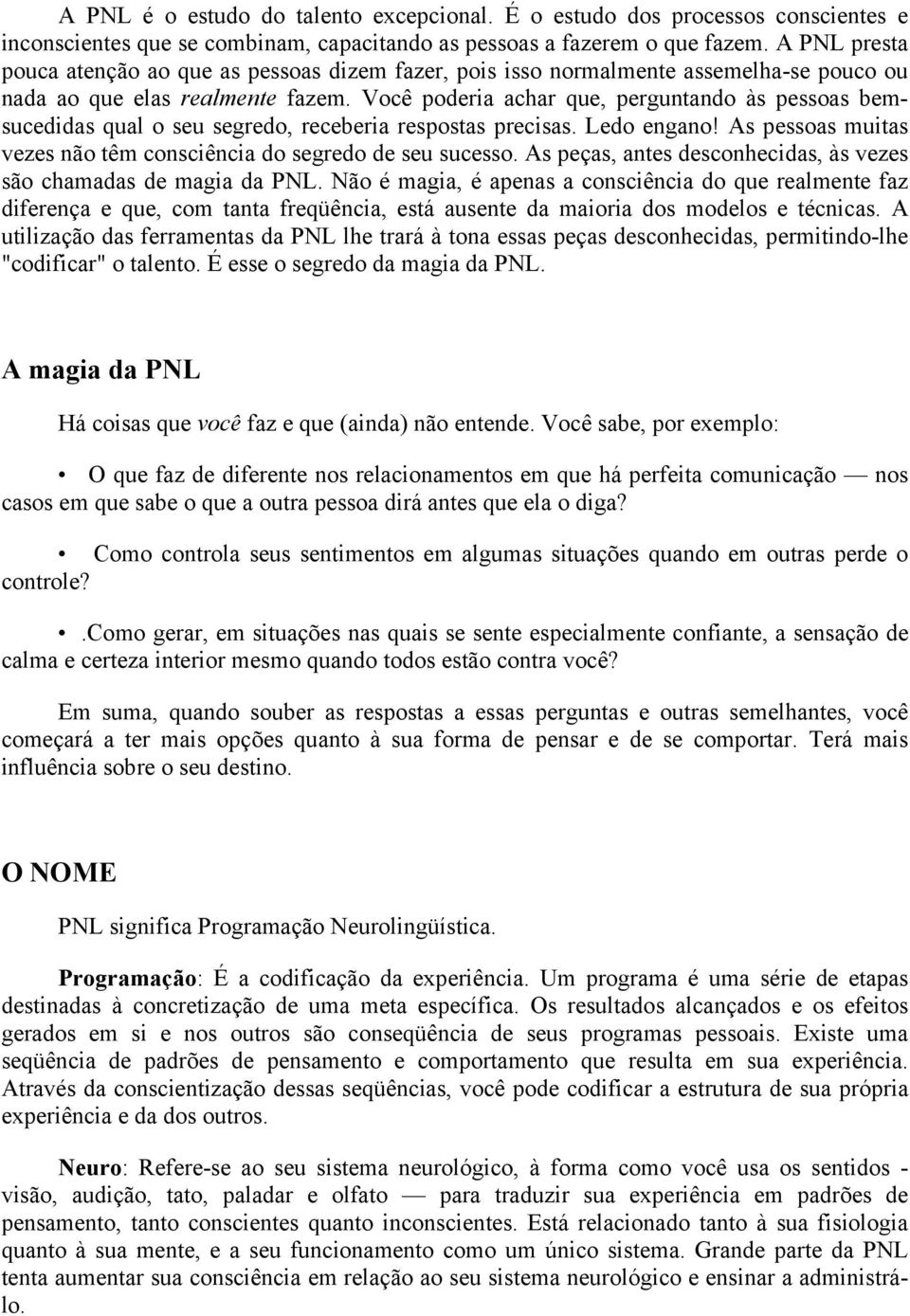 A PNL é o estudo do talento excepcional. É o estudo dos processos conscientes e inconscientes que se combinam, capacitando as pessoas a fazerem o que fazem. A PNL presta pouca atenção ao que as pessoas dizem fazer, pois isso normalmente assemelha-se pouco ou nada ao que elas realmente fazem. Você poderia achar que, perguntando às pessoas bem-sucedidas qual o seu segredo, receberia respostas precisas. Ledo engano! As pessoas muitas vezes não têm consciência do segredo de seu sucesso. As peças, antes desconhecidas, às vezes são chamadas de magia da PNL. Não é magia, é apenas a consciência do que realmente faz diferença e que, com tanta freqüência, está ausente da maioria dos modelos e técnicas. A utilização das ferramentas da PNL lhe trará à tona essas peças desconhecidas, permitindo-lhe "codificar" o talento. É esse o segredo da magia da PNL.

A magia da PNL

Há coisas que você faz e que (ainda) não entende. Você sabe, por exemplo:

• O que faz de diferente nos relacionamentos em que há perfeita comunicação — nos casos em que sabe o que a outra pessoa dirá antes que ela o diga?

• Como controla seus sentimentos em algumas situações quando em outras perde o controle?

•.Como gerar, em situações nas quais se sente especialmente confiante, a sensação de calma e certeza interior mesmo quando todos estão contra você?

Em suma, quando souber as respostas a essas perguntas e outras semelhantes, você começará a ter mais opções quanto à sua forma de pensar e de se comportar. Terá mais influência sobre o seu destino.

O NOME

PNL significa Programação Neurolingüística.

Programação: É a codificação da experiência. Um programa é uma série de etapas destinadas à concretização de uma meta específica. Os resultados alcançados e os efeitos gerados em si e nos outros são conseqüência de seus programas pessoais. Existe uma seqüência de padrões de pensamento e comportamento que resulta em sua experiência. Através da conscientização dessas seqüências, você pode codificar a estrutura de sua própria experiência e da dos outros.

Neuro: Refere-se ao seu sistema neurológico, à forma como você usa os sentidos - visão, audição, tato, paladar e olfato — para traduzir sua experiência em padrões de pensamento, tanto conscientes quanto inconscientes. Está relacionado tanto à sua fisiologia quanto à sua mente, e a seu funcionamento como um único sistema. Grande parte da PNL tenta aumentar sua consciência em relação ao seu sistema neurológico e ensinar a administrá-lo.